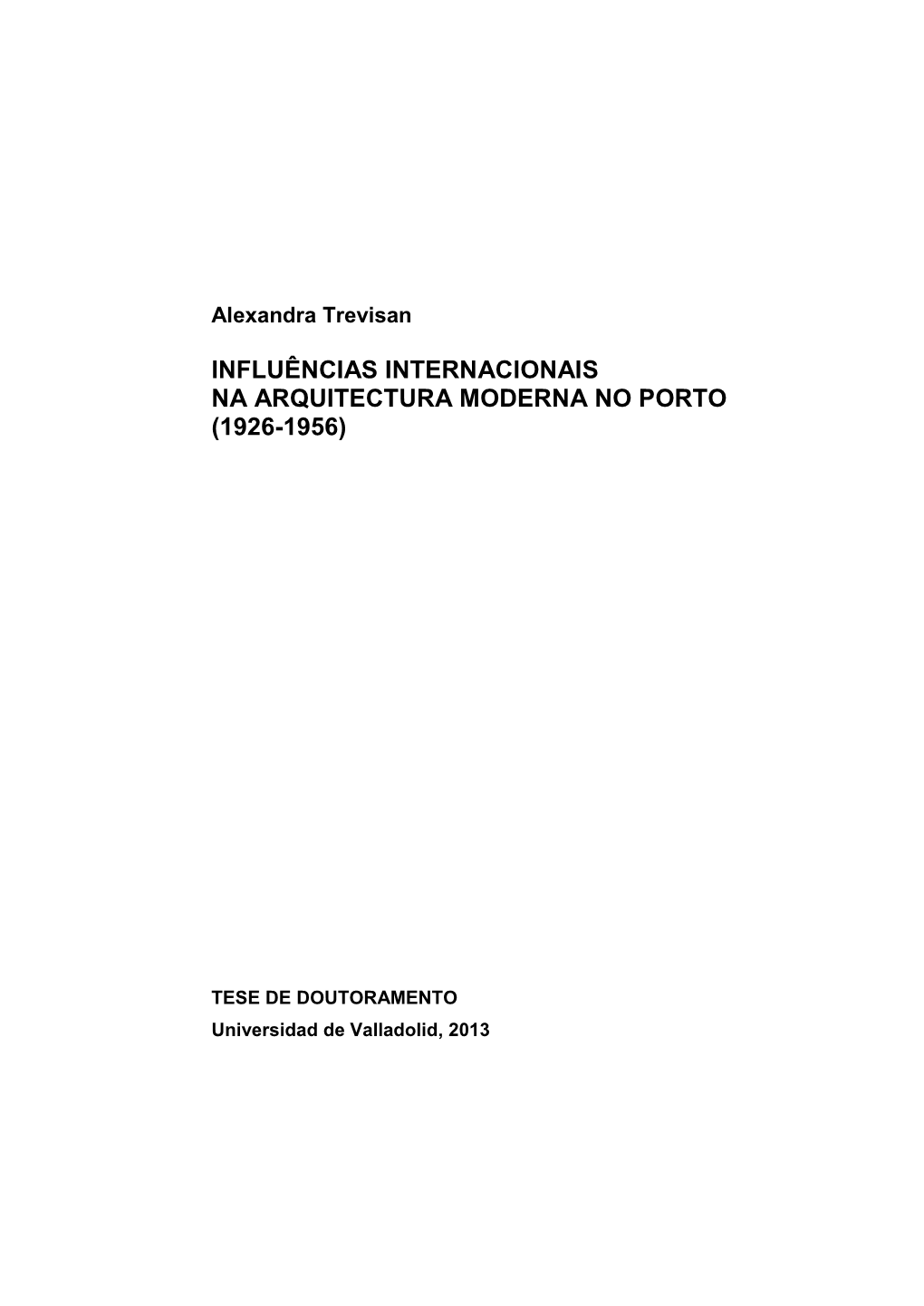 Alexandra Trevisan

INFLUÊNCIAS INTERNACIONAIS
NA ARQUITECTURA MODERNA NO PORTO
(1926-1956)

TESE DE DOUTORAMENTO
Universidad de Valladolid, 2013